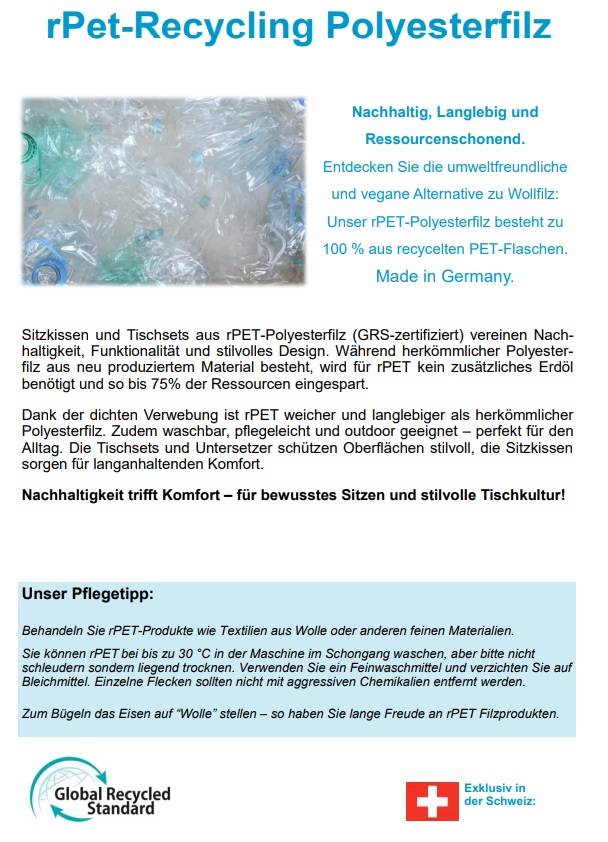 rPet-Recycling Polyesterfilz

Nachhaltig, Langlebig und Ressourcenschonend.

Entdecken Sie die umweltfreundliche und vegane Alternative zu Wollfilz: Unser rPET-Polyesterfilz besteht zu 100 % aus recycelten PET-Flaschen.

Made in Germany.

Sitzkissen und Tischsets aus rPET-Polyesterfilz (GRS-zertifiziert) vereinen Nachhaltigkeit, Funktionalität und stilvolles Design. Während herkömmlicher Polyesterfilz aus neu produziertem Material besteht, wird für rPET kein zusätzliches Erdöl benötigt und so bis 75% der Ressourcen eingespart.

Dank der dichten Verwebung ist rPET weicher und langlebiger als herkömmlicher Polyesterfilz. Zudem waschbar, pflegeleicht und outdoor geeignet – perfekt für den Alltag. Die Tischsets und Untersetzer schützen Oberflächen stilvoll, die Sitzkissen sorgen für langanhaltenden Komfort.

Nachhaltigkeit trifft Komfort – für bewusstes Sitzen und stilvolle Tischkultur!

Unser Pflegetipp:

Behandeln Sie rPET-Produkte wie Textilien aus Wolle oder anderen feinen Materialien.

Sie können rPET bei bis zu 30 °C in der Maschine im Schongang waschen, aber bitte nicht schleudern sondern liegend trocknen. Verwenden Sie ein Feinwaschmittel und verzichten Sie auf Bleichmittel. Einzelne Flecken sollten nicht mit aggressiven Chemikalien entfernt werden.

Zum Bügeln das Eisen auf “Wolle” stellen – so haben Sie lange Freude an rPET Filzprodukten.

Global Recycled Standard

Exklusiv in der Schweiz: